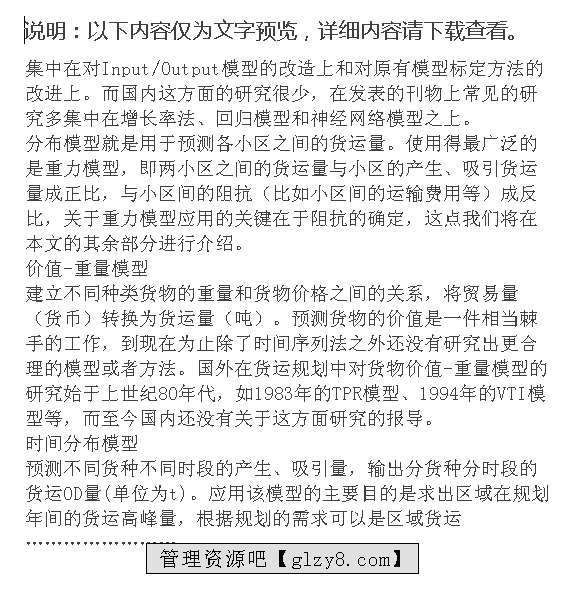 说明：以下内容仅为文字预览，详细内容请下载查看。

集中在对Input/Output模型的改造上和对原有模型标定方法的改进上。而国内这方面的研究很少，在发表的刊物上常见的研究多集中在增长率法、回归模型和神经网络模型之上。
分布模型就是用于预测各小区之间的货运量。使用得最广泛的是重力模型，即两小区之间的货运量与小区的产生、吸引货运量成正比，与小区间的阻抗（比如小区间的运输费用等）成反比，关于重力模型应用的关键在于阻抗的确定，这点我们将在本文的其余部分进行介绍。
价值-重量模型
建立不同种类货物的重量和货物价格之间的关系，将贸易量（货币）转换为货运量（吨）。预测货物的价值是一件相当棘手的工作，到现在为止除了时间序列法之外还没有研究出更合理的模型或者方法。国外在货运规划中对货物价值-重量模型的研究始于上世纪80年代，如1983年的TPR模型、1994年的VTI模型等，而至今国内还没有关于这方面研究的报导。
时间分布模型
预测不同货种不同时段的产生、吸引量，输出分货种分时段的货运OD量(单位为t)。应用该模型的主要目的是求出区域在规划年间的货运高峰量，根据规划的需求可以是区域货运
........................
管理资源吧【glzy8.com】